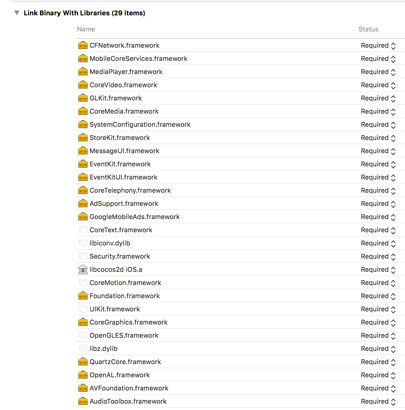 Link Binary With Libraries (29 items)

| Name | Status |
|---|---|
| CFNetwork.framework | Required |
| MobileCoreServices.framework | Required |
| MediaPlayer.framework | Required |
| CoreVideo.framework | Required |
| GLKit.framework | Required |
| CoreMedia.framework | Required |
| SystemConfiguration.framework | Required |
| StoreKit.framework | Required |
| MessageUI.framework | Required |
| EventKit.framework | Required |
| EventKitUI.framework | Required |
| CoreTelephony.framework | Required |
| AdSupport.framework | Required |
| GoogleMobileAds.framework | Required |
| CoreText.framework | Required |
| libiconv.dylib | Required |
| Security.framework | Required |
| libcocos2d iOS.a | Required |
| CoreMotion.framework | Required |
| Foundation.framework | Required |
| UIKit.framework | Required |
| CoreGraphics.framework | Required |
| OpenGLES.framework | Required |
| libz.dylib | Required |
| QuartzCore.framework | Required |
| OpenAL.framework | Required |
| AVFoundation.framework | Required |
| AudioToolbox.framework | Required |